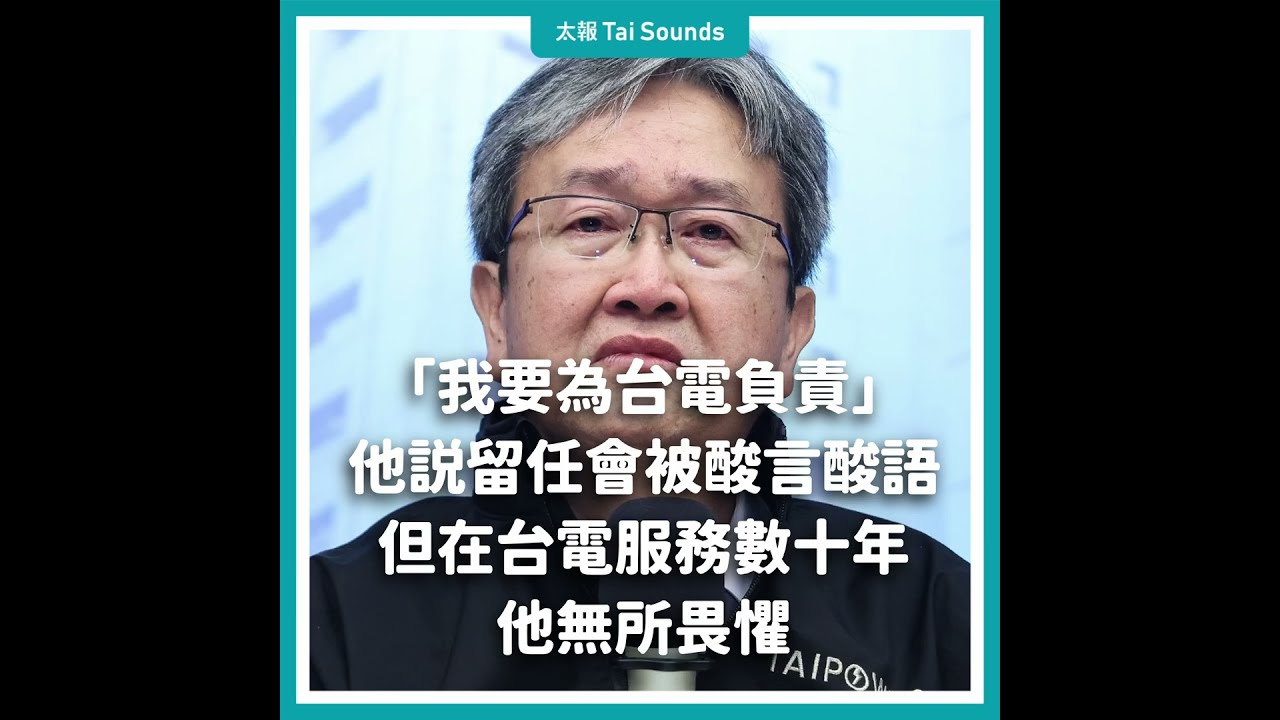 太報 Tai Sounds

「我要為台電負責」
他說留任會被酸言酸語
但在台電服務數十年
他無所畏懼

TAIPOW